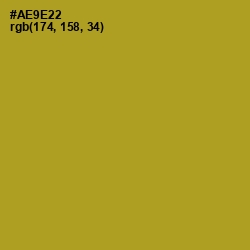 #AE9E22
rgb(174, 158, 34)